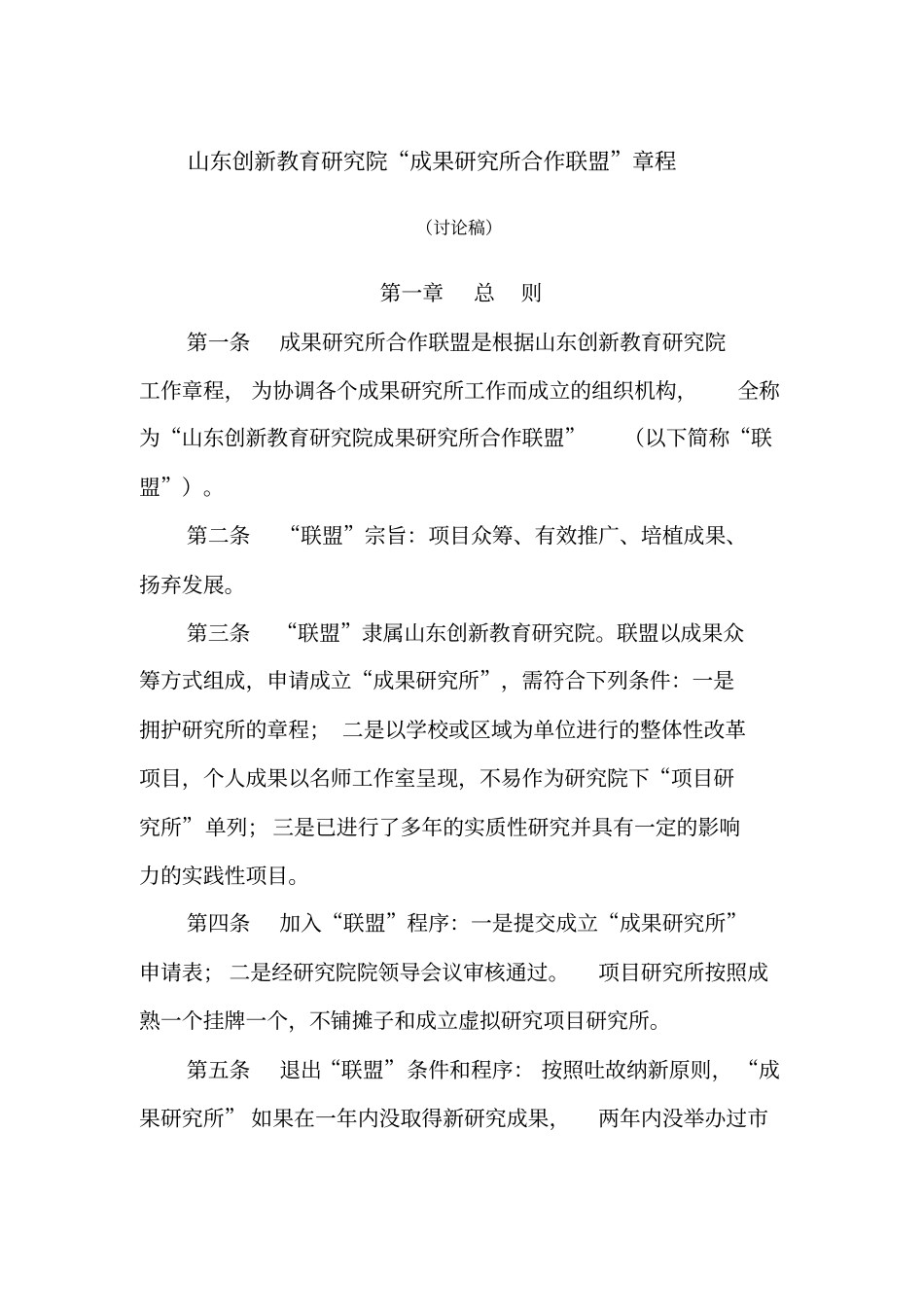 山东创新教育研究院“成果研究所合作联盟”章程

（讨论稿）

第一章　总　则

第一条　成果研究所合作联盟是根据山东创新教育研究院工作章程，为协调各个成果研究所工作而成立的组织机构，全称为“山东创新教育研究院成果研究所合作联盟”（以下简称“联盟”）。

第二条　“联盟”宗旨：项目众筹、有效推广、培植成果、扬弃发展。

第三条　“联盟”隶属山东创新教育研究院。联盟以成果众筹方式组成，申请成立“成果研究所”，需符合下列条件：一是拥护研究所的章程；二是以学校或区域为单位进行的整体性改革项目，个人成果以名师工作室呈现，不易作为研究院下“项目研究所”单列；三是已进行了多年的实质性研究并具有一定的影响力的实践性项目。

第四条　加入“联盟”程序：一是提交成立“成果研究所”申请表；二是经研究院院领导会议审核通过。项目研究所按照成熟一个挂牌一个，不铺摊子和成立虚拟研究项目研究所。

第五条　退出“联盟”条件和程序：按照吐故纳新原则，“成果研究所”如果在一年内没取得新研究成果，两年内没举办过市